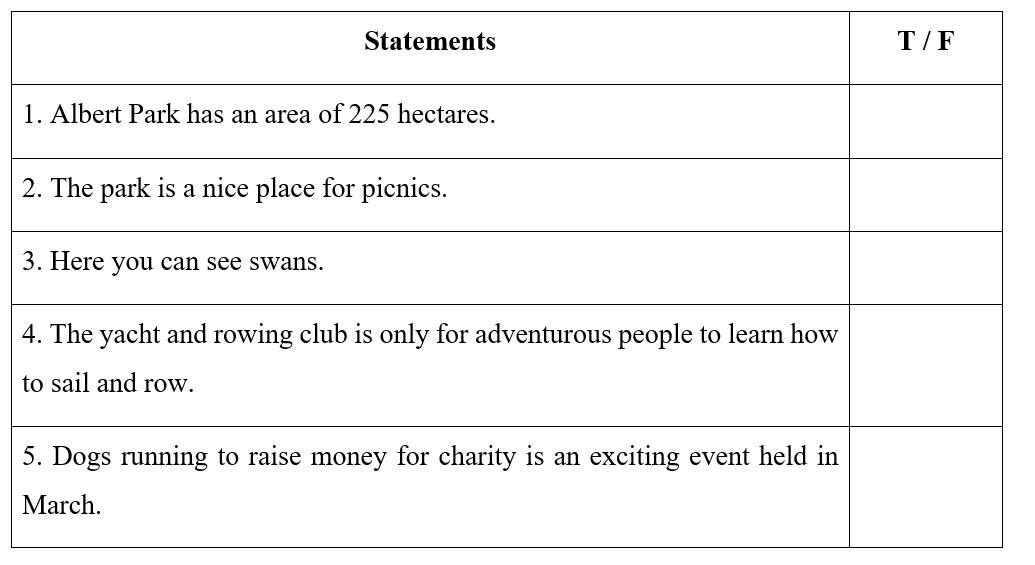 | Statements | T / F |
|---|---|
| 1. Albert Park has an area of 225 hectares. | |
| 2. The park is a nice place for picnics. | |
| 3. Here you can see swans. | |
| 4. The yacht and rowing club is only for adventurous people to learn how to sail and row. | |
| 5. Dogs running to raise money for charity is an exciting event held in March. | |